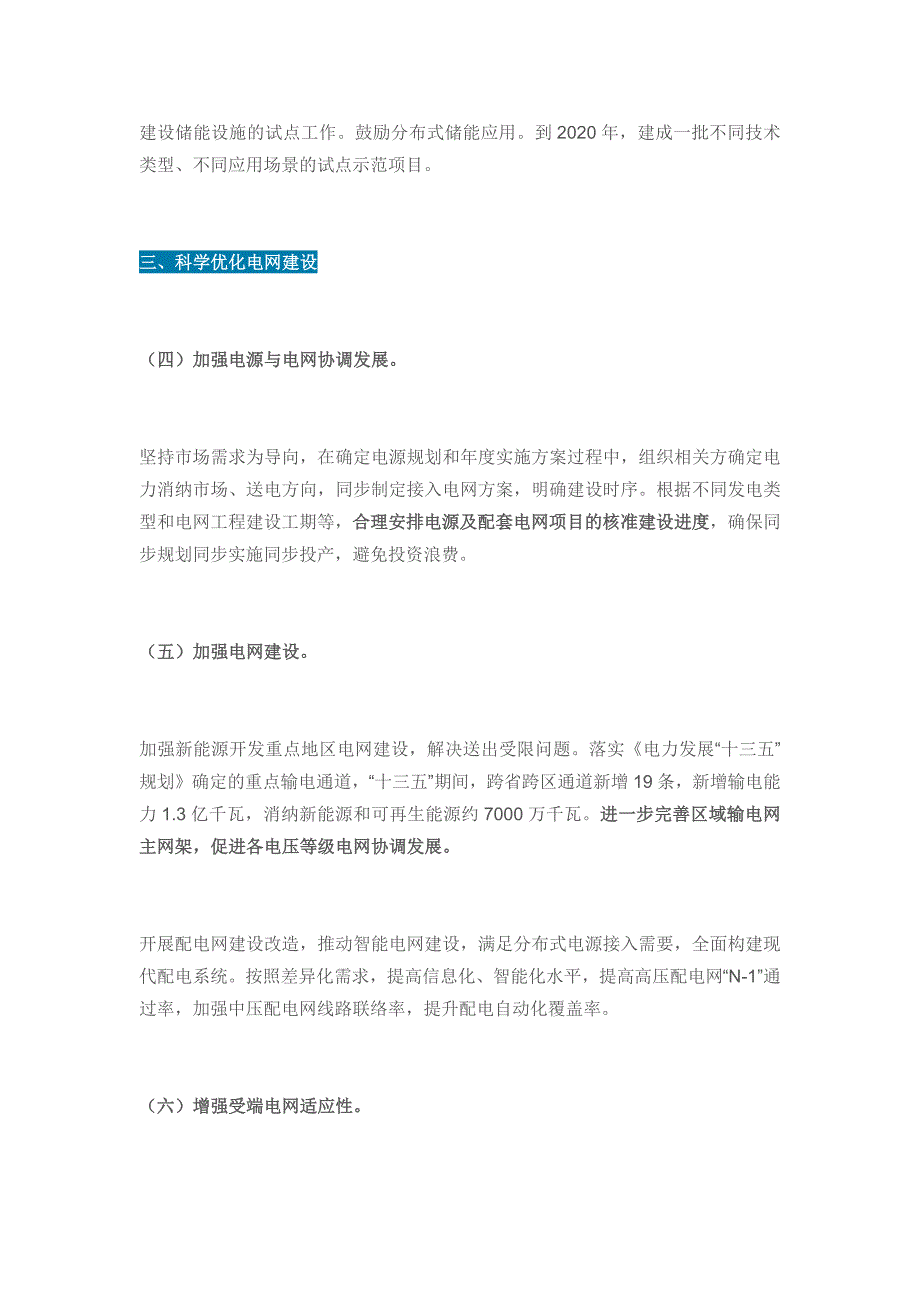 建设储能设施的试点工作。鼓励分布式储能应用。到 2020 年，建成一批不同技术类型、不同应用场景的试点示范项目。

三、科学优化电网建设

（四）加强电源与电网协调发展。

坚持市场需求为导向，在确定电源规划和年度实施方案过程中，组织相关方确定电力消纳市场、送电方向，同步制定接入电网方案，明确建设时序。根据不同发电类型和电网工程建设工期等，合理安排电源及配套电网项目的核准建设进度，确保同步规划同步实施同步投产，避免投资浪费。

（五）加强电网建设。

加强新能源开发重点地区电网建设，解决送出受限问题。落实《电力发展“十三五”规划》确定的重点输电通道，“十三五”期间，跨省跨区通道新增 19 条，新增输电能力 1.3 亿千瓦，消纳新能源和可再生能源约 7000 万千瓦。进一步完善区域输电网主网架，促进各电压等级电网协调发展。

开展配电网建设改造，推动智能电网建设，满足分布式电源接入需要，全面构建现代配电系统。按照差异化需求，提高信息化、智能化水平，提高高压配电网“N-1”通过率，加强中压配电网线路联络率，提升配电自动化覆盖率。

（六）增强受端电网适应性。